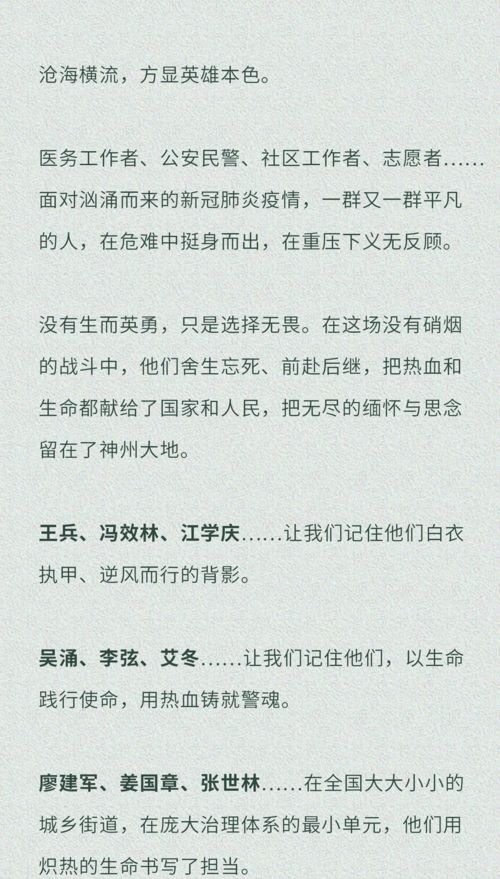 沧海横流，方显英雄本色。

医务工作者、公安民警、社区工作者、志愿者……面对汹涌而来的新冠肺炎疫情，一群又一群平凡的人，在危难中挺身而出，在重压下义无反顾。

没有生而英勇，只是选择无畏。在这场没有硝烟的战斗中，他们舍生忘死、前赴后继，把热血和生命都献给了国家和人民，把无尽的缅怀与思念留在了神州大地。

王兵、冯效林、江学庆……让我们记住他们白衣执甲、逆风而行的背影。

吴涌、李弦、艾冬……让我们记住他们，以生命践行使命，用热血铸就警魂。

廖建军、姜国章、张世林……在全国大大小小的城乡街道，在庞大治理体系的最小单元，他们用炽热的生命书写了担当。